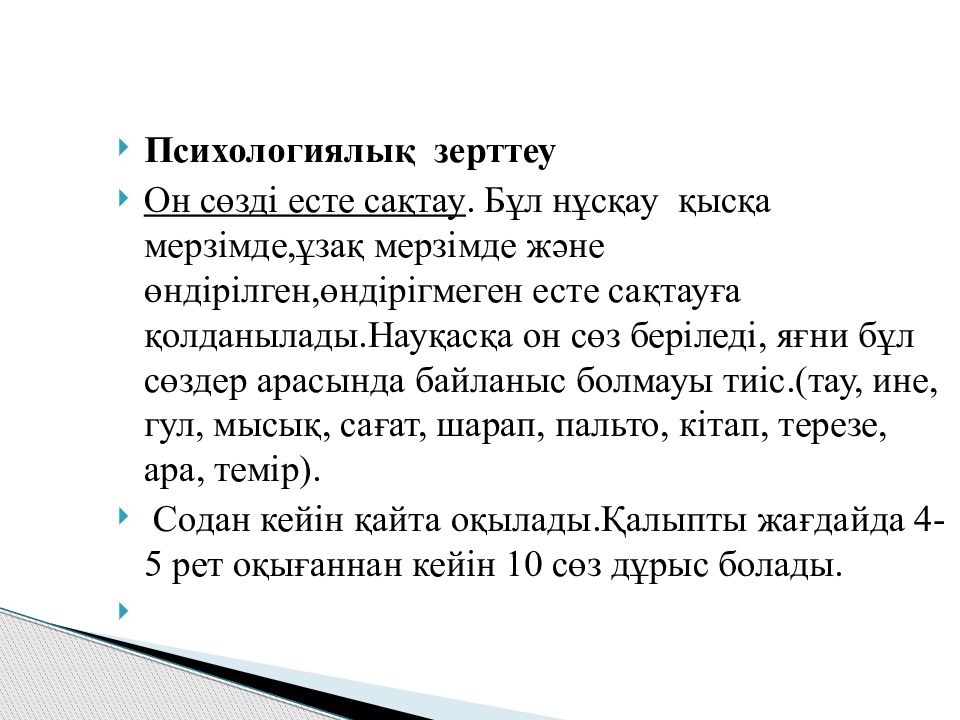 Психологиялық зерттеу

Он сөзді есте сақтау. Бұл нұсқау қысқа мерзімде,ұзақ мерзімде және өндірілген,өндірігмеген есте сақтауға қолданылады.Науқасқа он сөз беріледі, яғни бұл сөздер арасында байланыс болмауы тиіс.(тау, ине, гул, мысық, сағат, шарап, пальто, кітап, терезе, ара, темір).

Содан кейін қайта оқылады.Қалыпты жағдайда 4-5 рет оқығаннан кейін 10 сөз дұрыс болады.